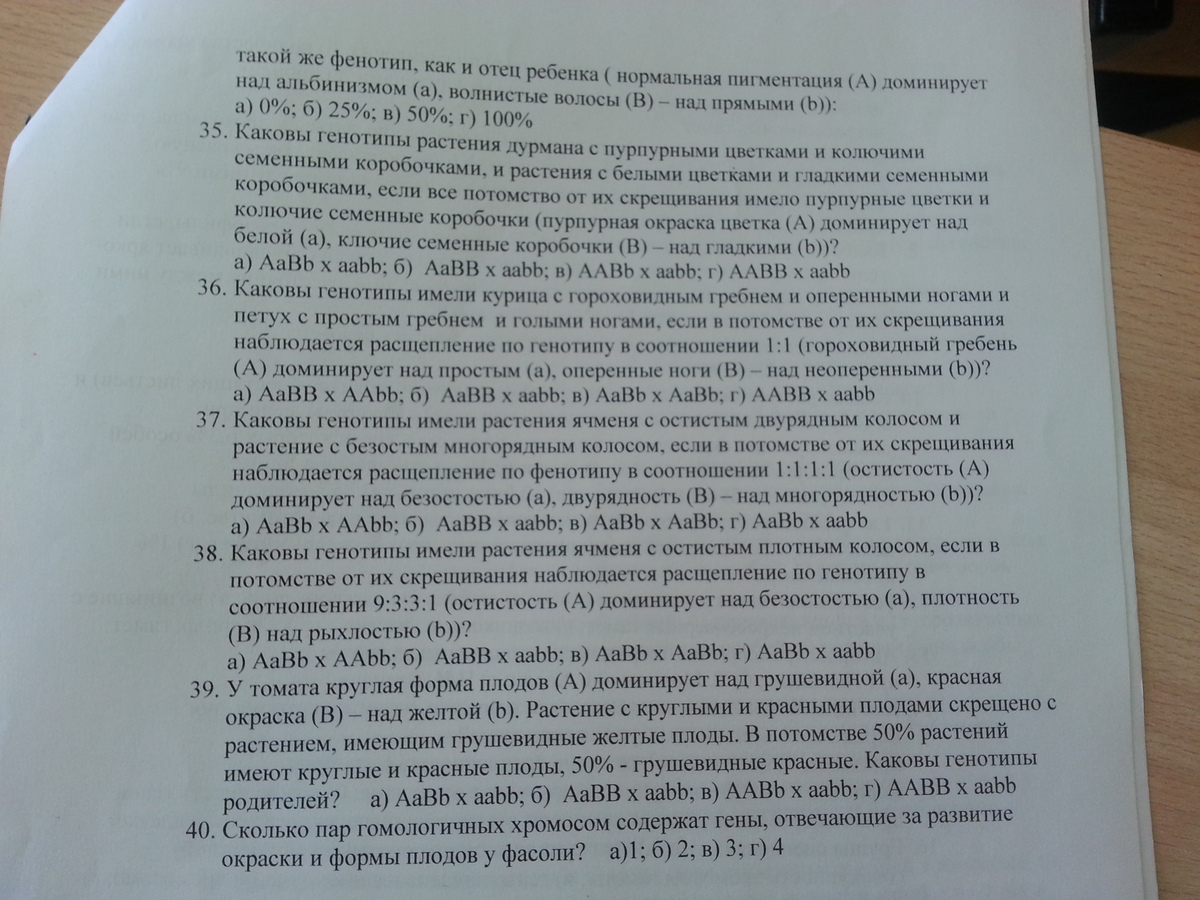 такой же фенотип, как и отец ребенка ( нормальная пигментация (А) доминирует над альбинизмом (а), волнистые волосы (В) – над прямыми (b)):
а) 0%; б) 25%; в) 50%; г) 100%
35. Каковы генотипы растения дурмана с пурпурными цветками и колючими семенными коробочками, и растения с белыми цветками и гладкими семенными коробочками, если все потомство от их скрещивания имело пурпурные цветки и колючие семенные коробочки (пурпурная окраска цветка (А) доминирует над белой (а), ключие семенные коробочки (В) – над гладкими (b))?
а) AaBb x aabb; б) AaBB x aabb; в) AABb x aabb; г) AABB x aabb
36. Каковы генотипы имели курица с гороховидным гребнем и оперенными ногами и петух с простым гребнем и голыми ногами, если в потомстве от их скрещивания наблюдается расщепление по генотипу в соотношении 1:1 (гороховидный гребень (А) доминирует над простым (а), оперенные ноги (В) – над неоперенными (b))?
а) AaBB x AAbb; б) AaBB x aabb; в) AaBb x AaBb; г) AABB x aabb
37. Каковы генотипы имели растения ячменя с остистым двурядным колосом и растение с безостым многорядным колосом, если в потомстве от их скрещивания наблюдается расщепление по фенотипу в соотношении 1:1:1:1 (остистость (А) доминирует над безостостью (а), двурядность (В) – над многорядностью (b))?
а) AaBb x AAbb; б) AaBB x aabb; в) AaBb x AaBb; г) AaBb x aabb
38. Каковы генотипы имели растения ячменя с остистым плотным колосом, если в потомстве от их скрещивания наблюдается расщепление по генотипу в соотношении 9:3:3:1 (остистость (А) доминирует над безостостью (а), плотность (В) над рыхлостью (b))?
а) AaBb x AAbb; б) AaBB x aabb; в) AaBb x AaBb; г) AaBb x aabb
39. У томата круглая форма плодов (А) доминирует над грушевидной (а), красная окраска (В) – над желтой (b). Растение с круглыми и красными плодами скрещено с растением, имеющим грушевидные желтые плоды. В потомстве 50% растений имеют круглые и красные плоды, 50% - грушевидные красные. Каковы генотипы родителей? а) AaBb x aabb; б) AaBB x aabb; в) AABb x aabb; г) AABB x aabb
40. Сколько пар гомологичных хромосом содержат гены, отвечающие за развитие окраски и формы плодов у фасоли? а)1; б) 2; в) 3; г) 4